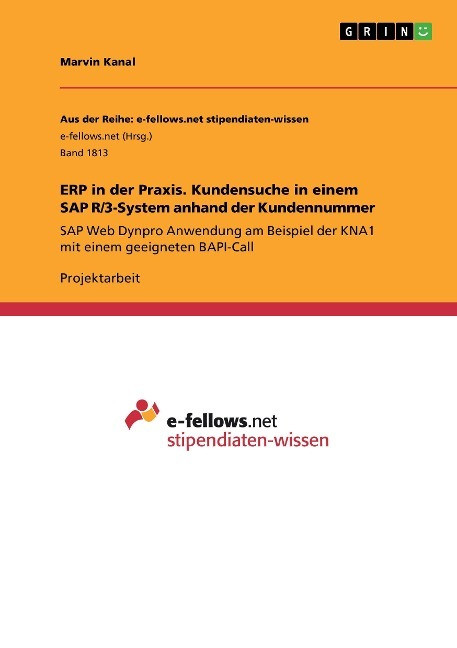 GRIN

Marvin Kanal

Aus der Reihe: e-fellows.net stipendiaten-wissen
e-fellows.net (Hrsg.)
Band 1813

ERP in der Praxis. Kundensuche in einem SAP R/3-System anhand der Kundennummer

SAP Web Dynpro Anwendung am Beispiel der KNA1 mit einem geeigneten BAPI-Call

Projektarbeit

e-fellows.net
stipendiaten-wissen